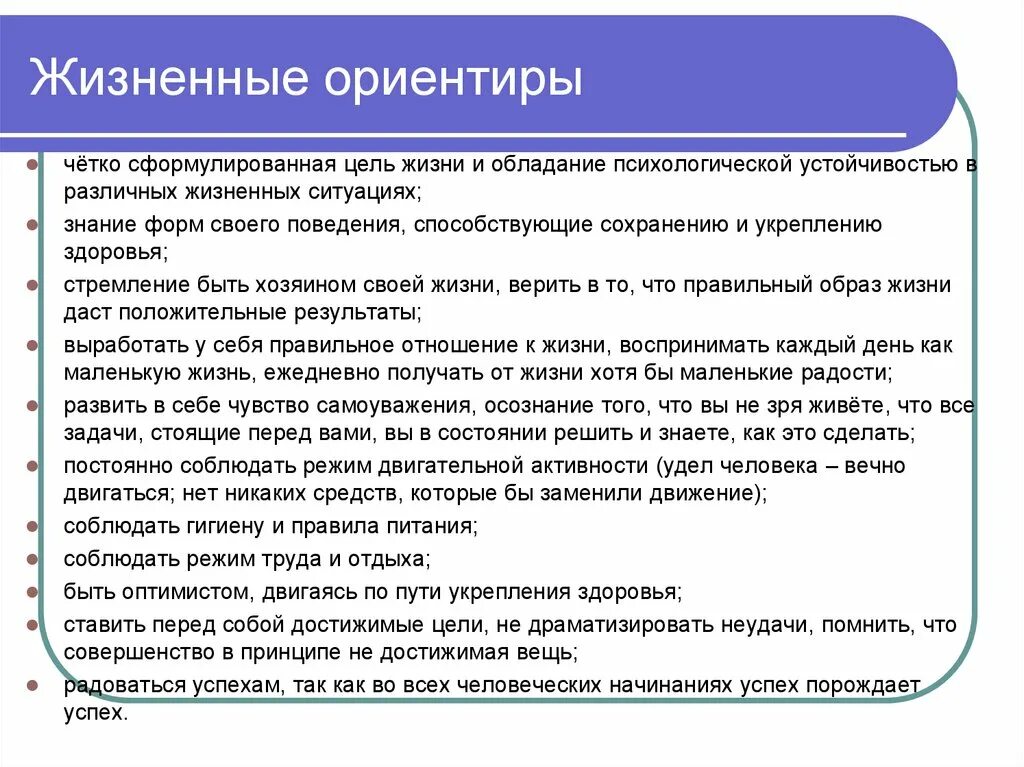 Жизненные ориентиры

- чётко сформулированная цель жизни и обладание психологической устойчивостью в различных жизненных ситуациях;
- знание форм своего поведения, способствующие сохранению и укреплению здоровья;
- стремление быть хозяином своей жизни, верить в то, что правильный образ жизни даст положительные результаты;
- выработать у себя правильное отношение к жизни, воспринимать каждый день как маленькую жизнь, ежедневно получать от жизни хотя бы маленькие радости;
- развить в себе чувство самоуважения, осознание того, что вы не зря живёте, что все задачи, стоящие перед вами, вы в состоянии решить и знаете, как это сделать;
- постоянно соблюдать режим двигательной активности (удел человека – вечно двигаться; нет никаких средств, которые бы заменили движение);
- соблюдать гигиену и правила питания;
- соблюдать режим труда и отдыха;
- быть оптимистом, двигаясь по пути укрепления здоровья;
- ставить перед собой достижимые цели, не драматизировать неудачи, помнить, что совершенство в принципе не достижимая вещь;
- радоваться успехам, так как во всех человеческих начинаниях успех порождает успех.